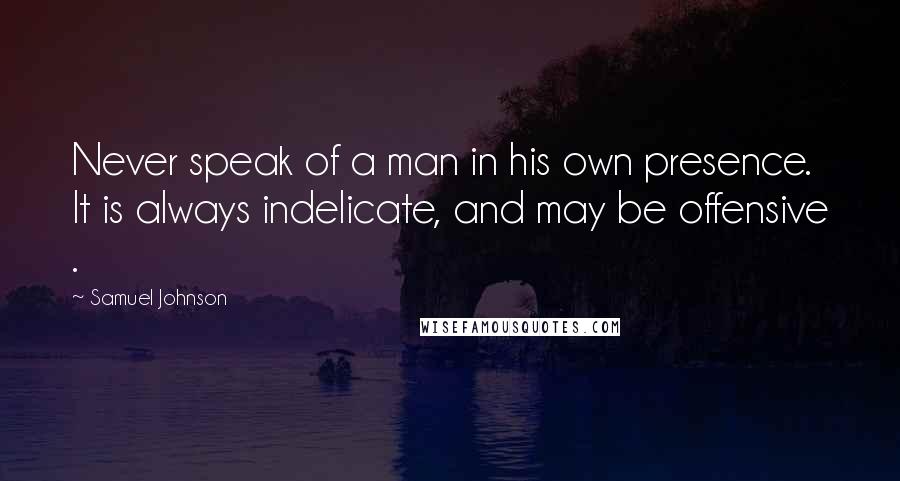 Never speak of a man in his own presence. It is always indelicate, and may be offensive .

~ Samuel Johnson

WISEFAMOUSQUOTES.COM